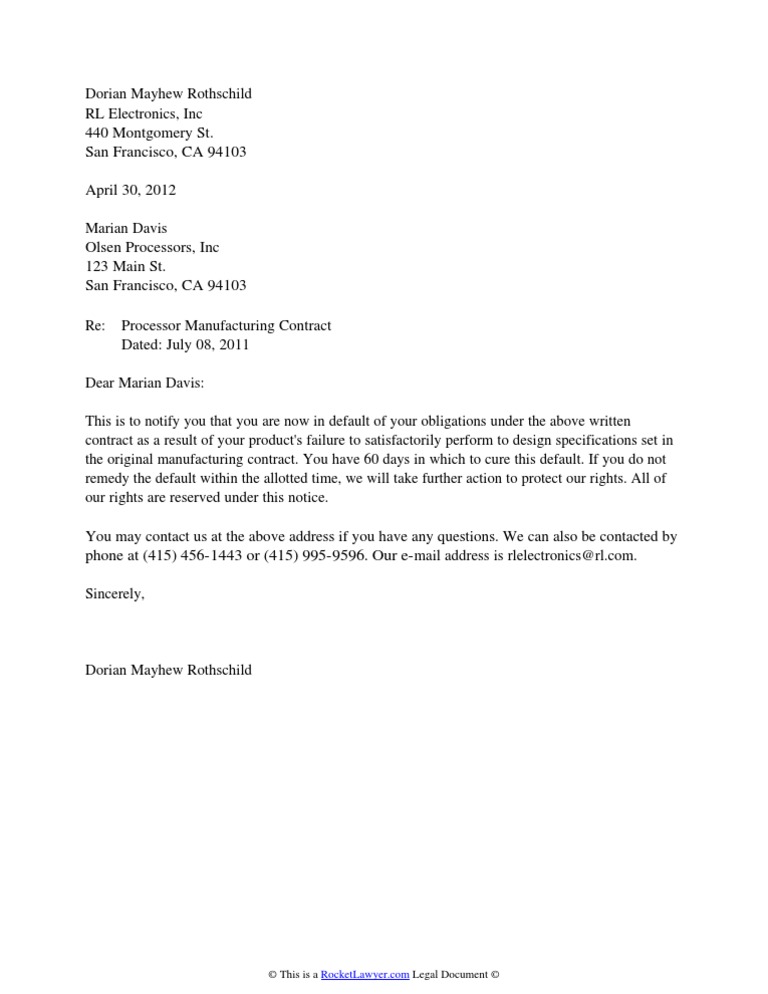 Dorian Mayhew Rothschild
RL Electronics, Inc
440 Montgomery St.
San Francisco, CA 94103

April 30, 2012

Marian Davis
Olsen Processors, Inc
123 Main St.
San Francisco, CA 94103

Re: Processor Manufacturing Contract
Dated: July 08, 2011

Dear Marian Davis:

This is to notify you that you are now in default of your obligations under the above written contract as a result of your product's failure to satisfactorily perform to design specifications set in the original manufacturing contract. You have 60 days in which to cure this default. If you do not remedy the default within the allotted time, we will take further action to protect our rights. All of our rights are reserved under this notice.

You may contact us at the above address if you have any questions. We can also be contacted by phone at (415) 456-1443 or (415) 995-9596. Our e-mail address is rlelectronics@rl.com.

Sincerely,

Dorian Mayhew Rothschild

© This is a RocketLawyer.com Legal Document ©